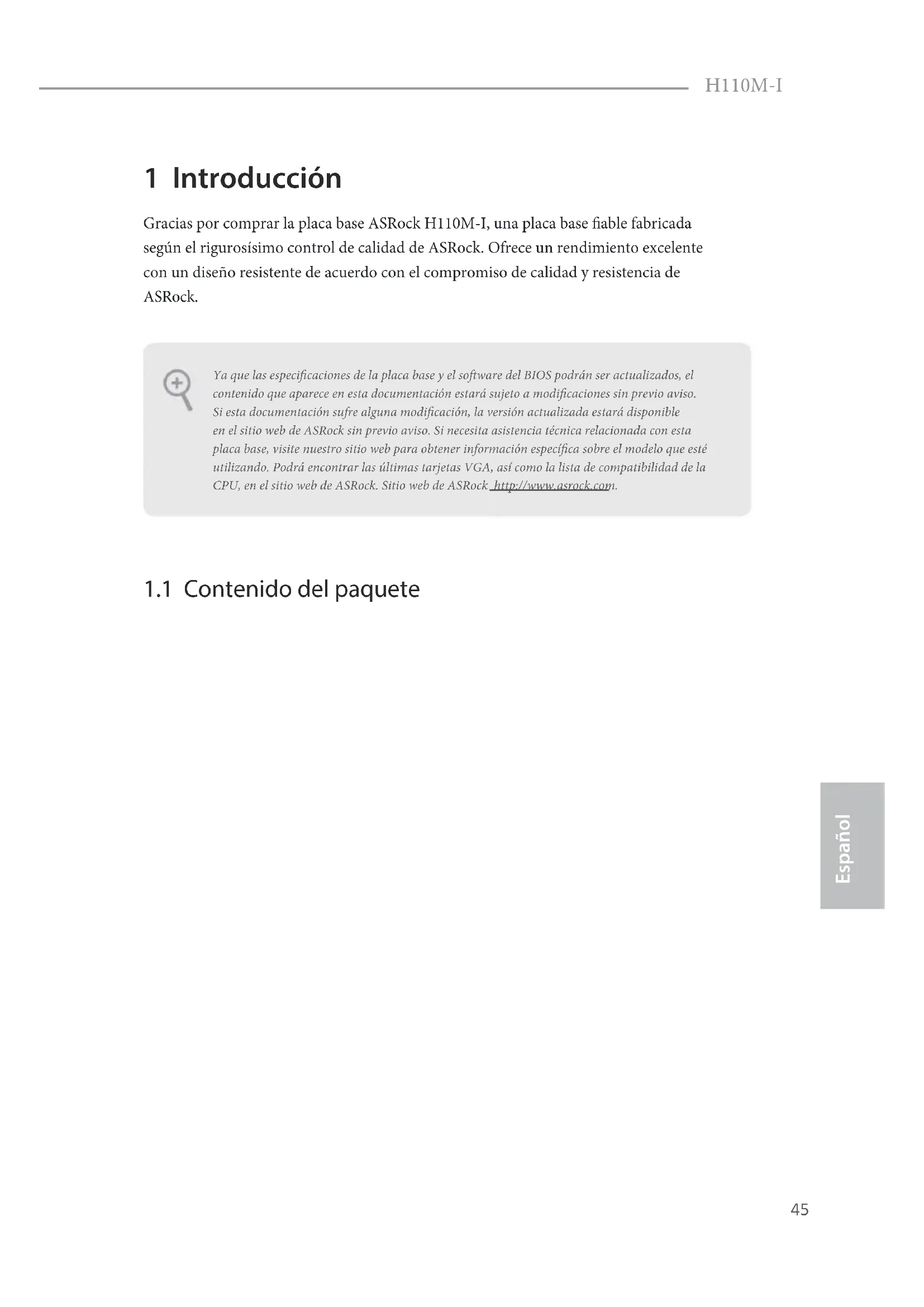 H110M-I

1 Introducción

Gracias por comprar la placa base ASRock H110M-I, una placa base fiable fabricada según el rigurosísimo control de calidad de ASRock. Ofrece un rendimiento excelente con un diseño resistente de acuerdo con el compromiso de calidad y resistencia de ASRock.

Ya que las especificaciones de la placa base y el software del BIOS podrán ser actualizados, el contenido que aparece en esta documentación estará sujeto a modificaciones sin previo aviso. Si esta documentación sufre alguna modificación, la versión actualizada estará disponible en el sitio web de ASRock sin previo aviso. Si necesita asistencia técnica relacionada con esta placa base, visite nuestro sitio web para obtener información específica sobre el modelo que esté utilizando. Podrá encontrar las últimas tarjetas VGA, así como la lista de compatibilidad de la CPU, en el sitio web de ASRock. Sitio web de ASRock http://www.asrock.com.

1.1 Contenido del paquete

Español

45